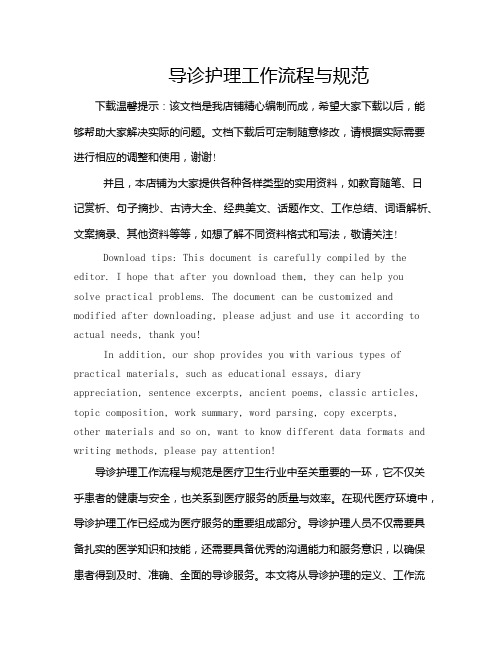 导诊护理工作流程与规范

下载温馨提示：该文档是我店铺精心编制而成，希望大家下载以后，能够帮助大家解决实际的问题。文档下载后可定制随意修改，请根据实际需要进行相应的调整和使用，谢谢！

并且，本店铺为大家提供各种各样类型的实用资料，如教育随笔、日记赏析、句子摘抄、古诗大全、经典美文、话题作文、工作总结、词语解析、文案摘录、其他资料等等，如想了解不同资料格式和写法，敬请关注！

Download tips: This document is carefully compiled by the editor. I hope that after you download them, they can help you solve practical problems. The document can be customized and modified after downloading, please adjust and use it according to actual needs, thank you!

In addition, our shop provides you with various types of practical materials, such as educational essays, diary appreciation, sentence excerpts, ancient poems, classic articles, topic composition, work summary, word parsing, copy excerpts, other materials and so on, want to know different data formats and writing methods, please pay attention!

导诊护理工作流程与规范是医疗卫生行业中至关重要的一环，它不仅关乎患者的健康与安全，也关系到医疗服务的质量与效率。在现代医疗环境中，导诊护理工作已经成为医疗服务的重要组成部分。导诊护理人员不仅需要具备扎实的医学知识和技能，还需要具备优秀的沟通能力和服务意识，以确保患者得到及时、准确、全面的导诊服务。本文将从导诊护理的定义、工作流